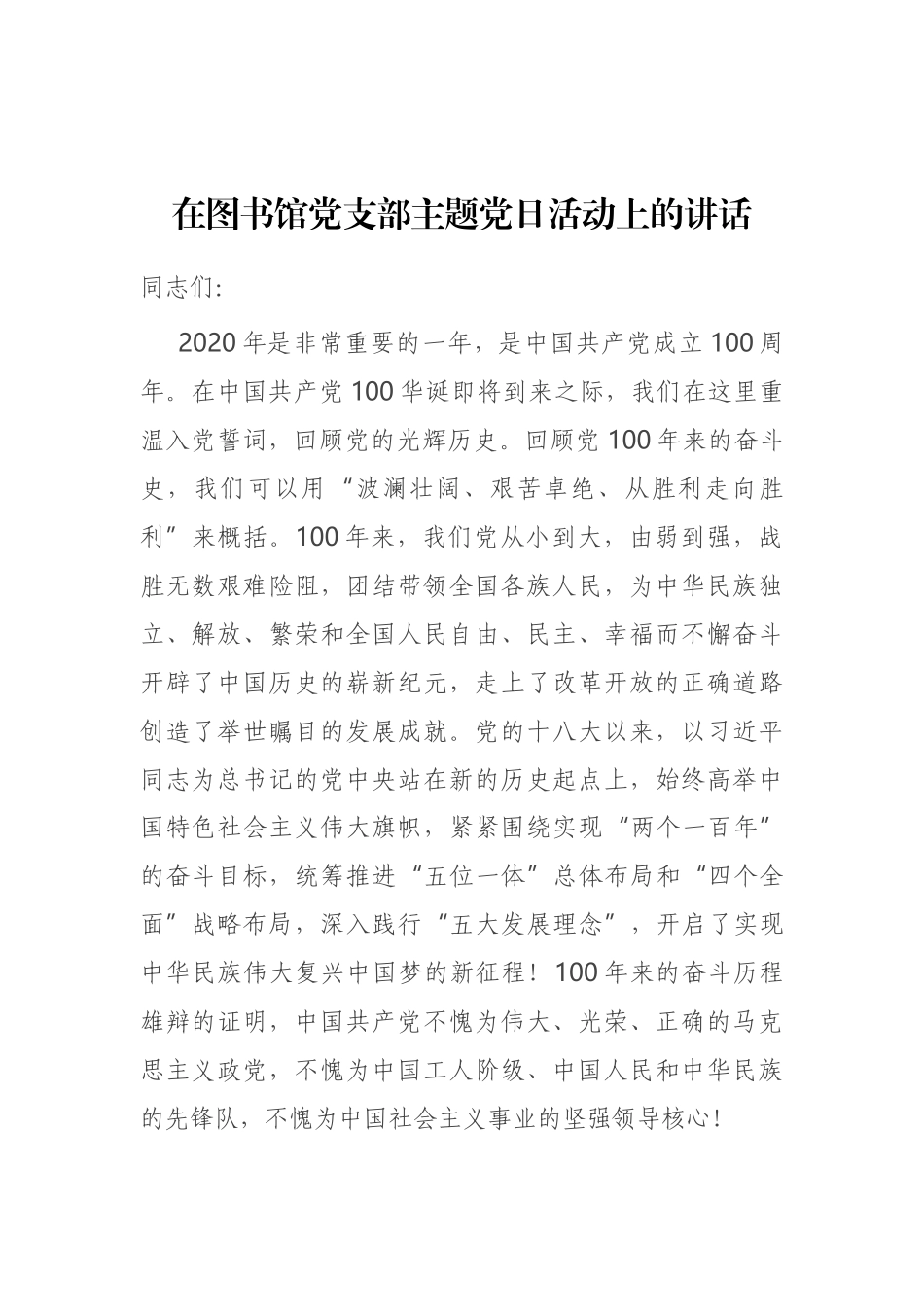 在图书馆党支部主题党日活动上的讲话

同志们:

2020年是非常重要的一年，是中国共产党成立100周年。在中国共产党100华诞即将到来之际，我们在这里重温入党誓词，回顾党的光辉历史。回顾党100年来的奋斗史，我们可以用“波澜壮阔、艰苦卓绝、从胜利走向胜利”来概括。100年来，我们党从小到大，由弱到强，战胜无数艰难险阻，团结带领全国各族人民，为中华民族独立、解放、繁荣和全国人民自由、民主、幸福而不懈奋斗开辟了中国历史的崭新纪元，走上了改革开放的正确道路创造了举世瞩目的发展成就。党的十八大以来，以习近平同志为总书记的党中央站在新的历史起点上，始终高举中国特色社会主义伟大旗帜，紧紧围绕实现“两个一百年”的奋斗目标，统筹推进“五位一体”总体布局和“四个全面”战略布局，深入践行“五大发展理念”，开启了实现中华民族伟大复兴中国梦的新征程！100年来的奋斗历程雄辩的证明，中国共产党不愧为伟大、光荣、正确的马克思主义政党，不愧为中国工人阶级、中国人民和中华民族的先锋队，不愧为中国社会主义事业的坚强领导核心！